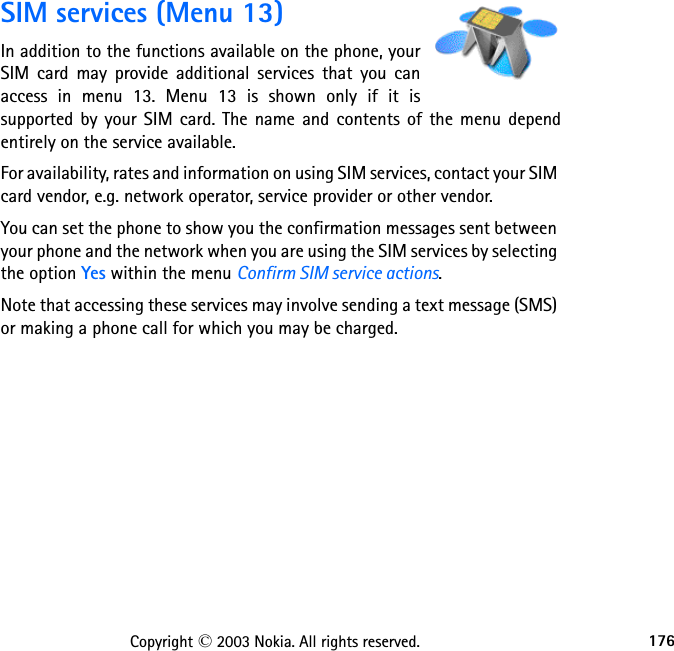 SIM services (Menu 13)

In addition to the functions available on the phone, your SIM card may provide additional services that you can access in menu 13. Menu 13 is shown only if it is supported by your SIM card. The name and contents of the menu depend entirely on the service available.

For availability, rates and information on using SIM services, contact your SIM card vendor, e.g. network operator, service provider or other vendor.

You can set the phone to show you the confirmation messages sent between your phone and the network when you are using the SIM services by selecting the option Yes within the menu Confirm SIM service actions.

Note that accessing these services may involve sending a text message (SMS) or making a phone call for which you may be charged.

Copyright © 2003 Nokia. All rights reserved.

176